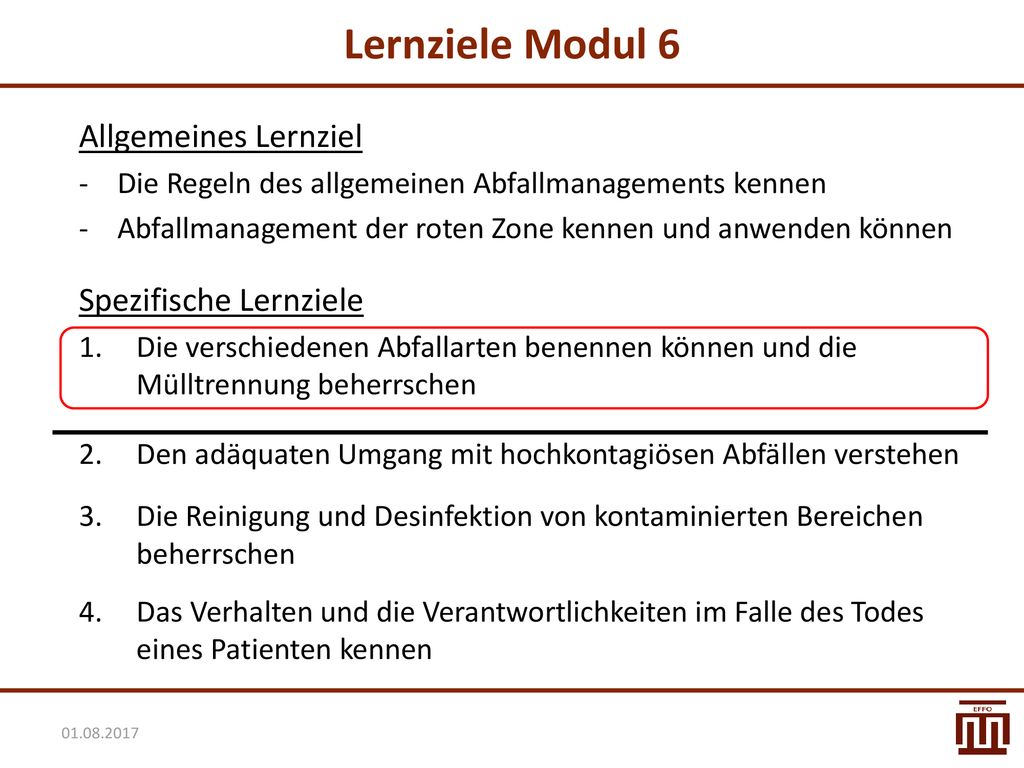 Lernziele Modul 6

Allgemeines Lernziel

- Die Regeln des allgemeinen Abfallmanagements kennen
- Abfallmanagement der roten Zone kennen und anwenden können

Spezifische Lernziele

1. Die verschiedenen Abfallarten benennen können und die Mülltrennung beherrschen

2. Den adäquaten Umgang mit hochkontagiösen Abfällen verstehen

3. Die Reinigung und Desinfektion von kontaminierten Bereichen beherrschen

4. Das Verhalten und die Verantwortlichkeiten im Falle des Todes eines Patienten kennen

01.08.2017

EFFO